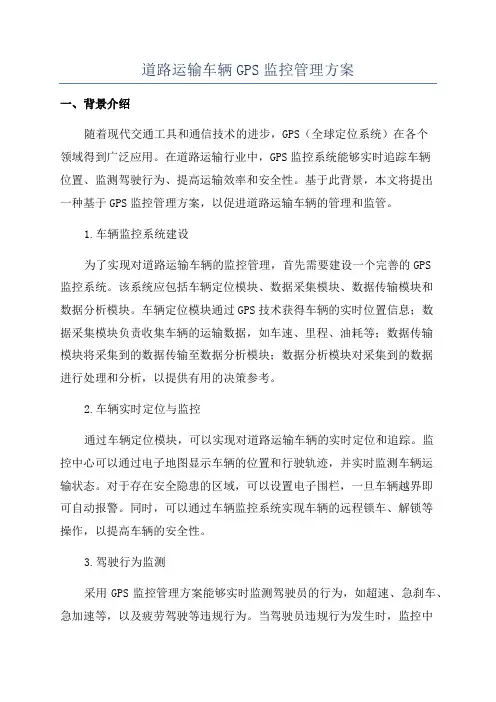 道路运输车辆 GPS 监控管理方案

一、背景介绍

随着现代交通工具和通信技术的进步，GPS（全球定位系统）在各个领域得到广泛应用。在道路运输行业中，GPS 监控系统能够实时追踪车辆位置、监测驾驶行为、提高运输效率和安全性。基于此背景，本文将提出一种基于 GPS 监控管理方案，以促进道路运输车辆的管理和监管。

1.车辆监控系统建设

为了实现对道路运输车辆的监控管理，首先需要建设一个完善的 GPS 监控系统。该系统应包括车辆定位模块、数据采集模块、数据传输模块和数据分析模块。车辆定位模块通过 GPS 技术获得车辆的实时位置信息；数据采集模块负责收集车辆的运输数据，如车速、里程、油耗等；数据传输模块将采集到的数据传输至数据分析模块；数据分析模块对采集到的数据进行处理和分析，以提供有用的决策参考。

2.车辆实时定位与监控

通过车辆定位模块，可以实现对道路运输车辆的实时定位和追踪。监控中心可以通过电子地图显示车辆的位置和行驶轨迹，并实时监测车辆运输状态。对于存在安全隐患的区域，可以设置电子围栏，一旦车辆越界即可自动报警。同时，可以通过车辆监控系统实现车辆的远程锁车、解锁等操作，以提高车辆的安全性。

3.驾驶行为监测

采用 GPS 监控管理方案能够实时监测驾驶员的行为，如超速、急刹车、急加速等，以及疲劳驾驶等违规行为。当驾驶员违规行为发生时，监控中